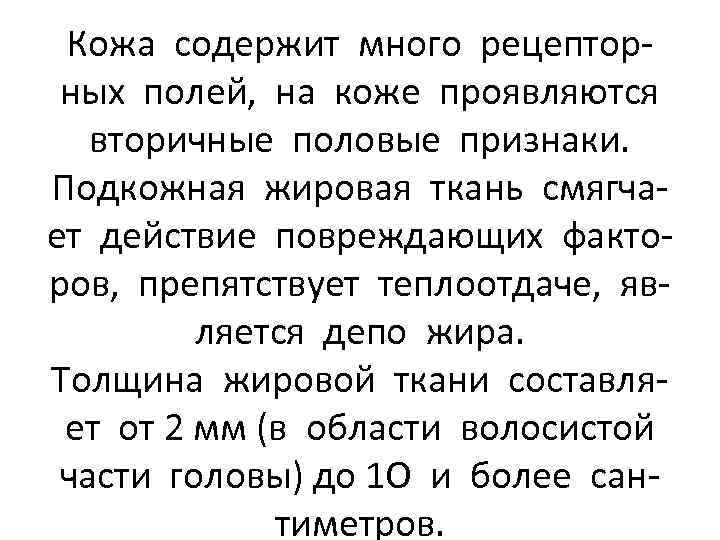 Кожа содержит много рецепторных полей, на коже проявляются вторичные половые признаки.
Подкожная жировая ткань смягчает действие повреждающих факторов, препятствует теплоотдаче, является депо жира.
Толщина жировой ткани составляет от 2 мм (в области волосистой части головы) до 1О и более сантиметров.